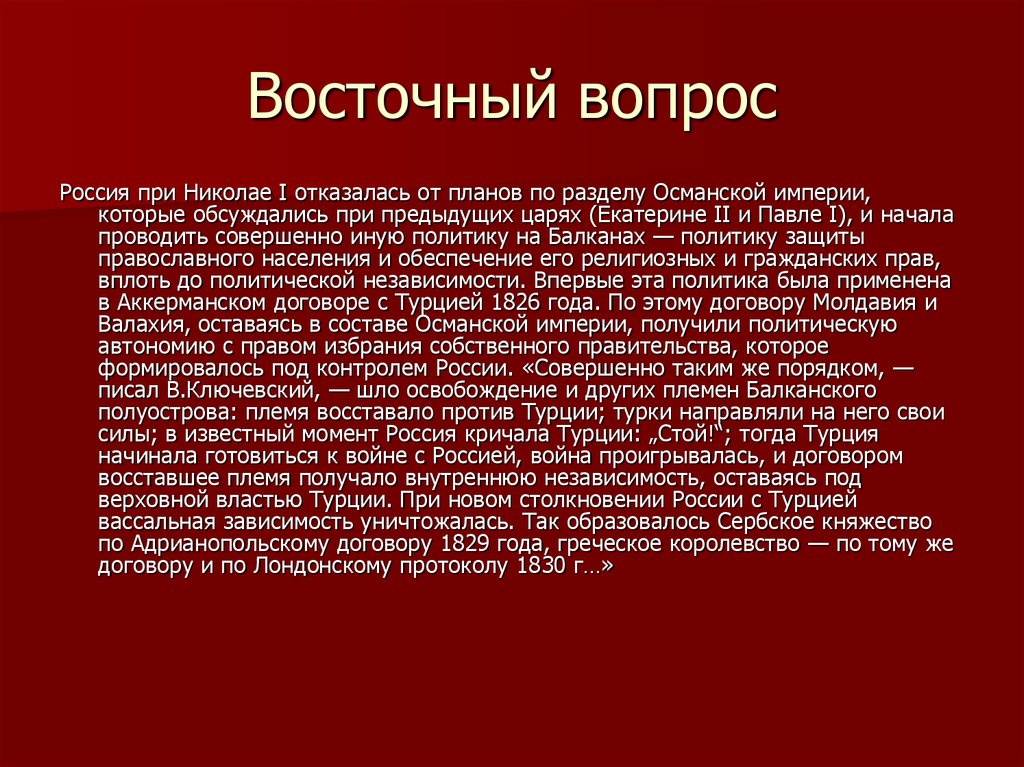 Восточный вопрос

Россия при Николае I отказалась от планов по разделу Османской империи, которые обсуждались при предыдущих царях (Екатерине II и Павле I), и начала проводить совершенно иную политику на Балканах — политику защиты православного населения и обеспечение его религиозных и гражданских прав, вплоть до политической независимости. Впервые эта политика была применена в Аккерманском договоре с Турцией 1826 года. По этому договору Молдавия и Валахия, оставаясь в составе Османской империи, получили политическую автономию с правом избрания собственного правительства, которое формировалось под контролем России. «Совершенно таким же порядком, — писал В.Ключевский, — шло освобождение и других племен Балканского полуострова: племя восставало против Турции; турки направляли на него свои силы; в известный момент Россия кричала Турции: „Стой!“; тогда Турция начинала готовиться к войне с Россией, война проигрывалась, и договором восставшее племя получало внутреннюю независимость, оставаясь под верховной властью Турции. При новом столкновении России с Турцией вассальная зависимость уничтожалась. Так образовалось Сербское княжество по Адрианопольскому договору 1829 года, греческое королевство — по тому же договору и по Лондонскому протоколу 1830 г…»